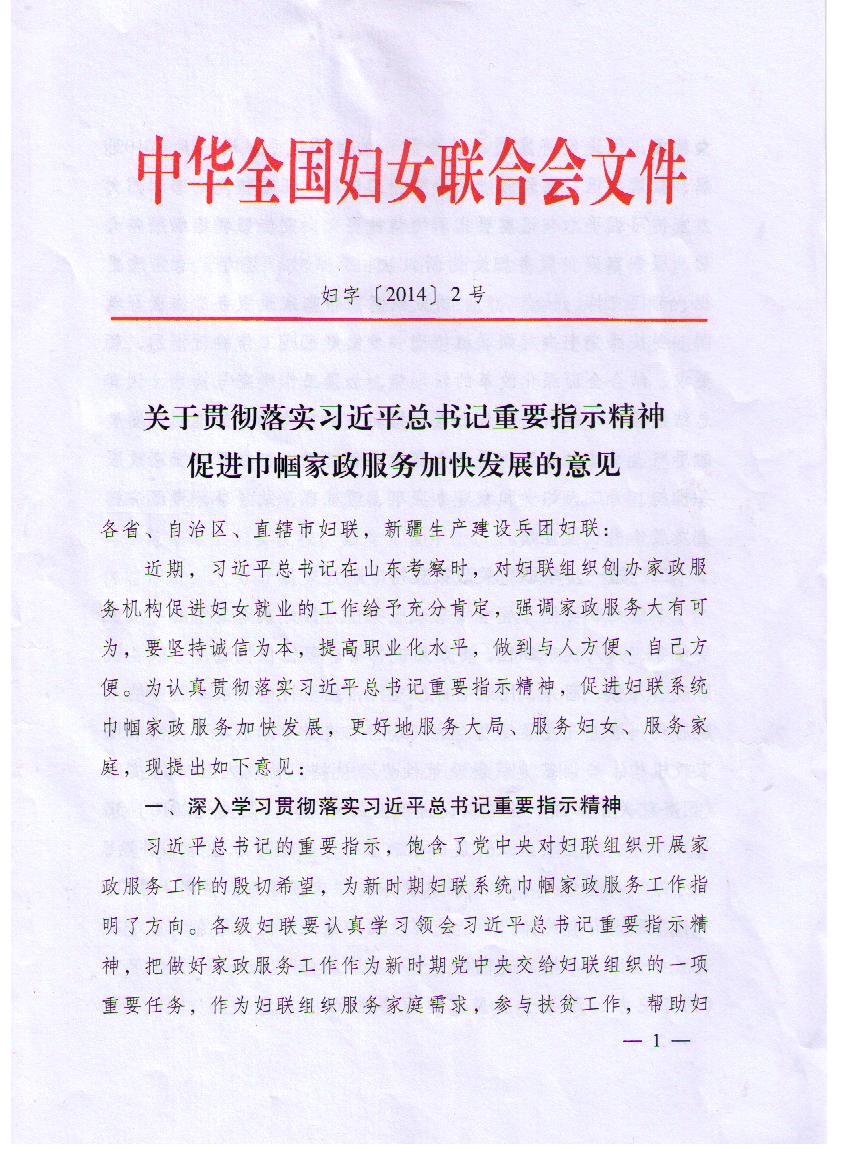 中华全国妇女联合会文件

妇字〔2014〕2号

关于贯彻落实习近平总书记重要指示精神
促进巾帼家政服务加快发展的意见

各省、自治区、直辖市妇联，新疆生产建设兵团妇联：

近期，习近平总书记在山东考察时，对妇联组织创办家政服务机构促进妇女就业的工作给予充分肯定，强调家政服务大有可为，要坚持诚信为本，提高职业化水平，做到与人方便、自己方便。为认真贯彻落实习近平总书记重要指示精神，促进妇联系统巾帼家政服务加快发展，更好地服务大局、服务妇女、服务家庭，现提出如下意见：

一、深入学习贯彻落实习近平总书记重要指示精神

习近平总书记的重要指示，饱含了党中央对妇联组织开展家政服务工作的殷切希望，为新时期妇联系统巾帼家政服务工作指明了方向。各级妇联要认真学习领会习近平总书记重要指示精神，把做好家政服务工作作为新时期党中央交给妇联组织的一项重要任务，作为妇联组织服务家庭需求，参与扶贫工作，帮助妇

— 1 —